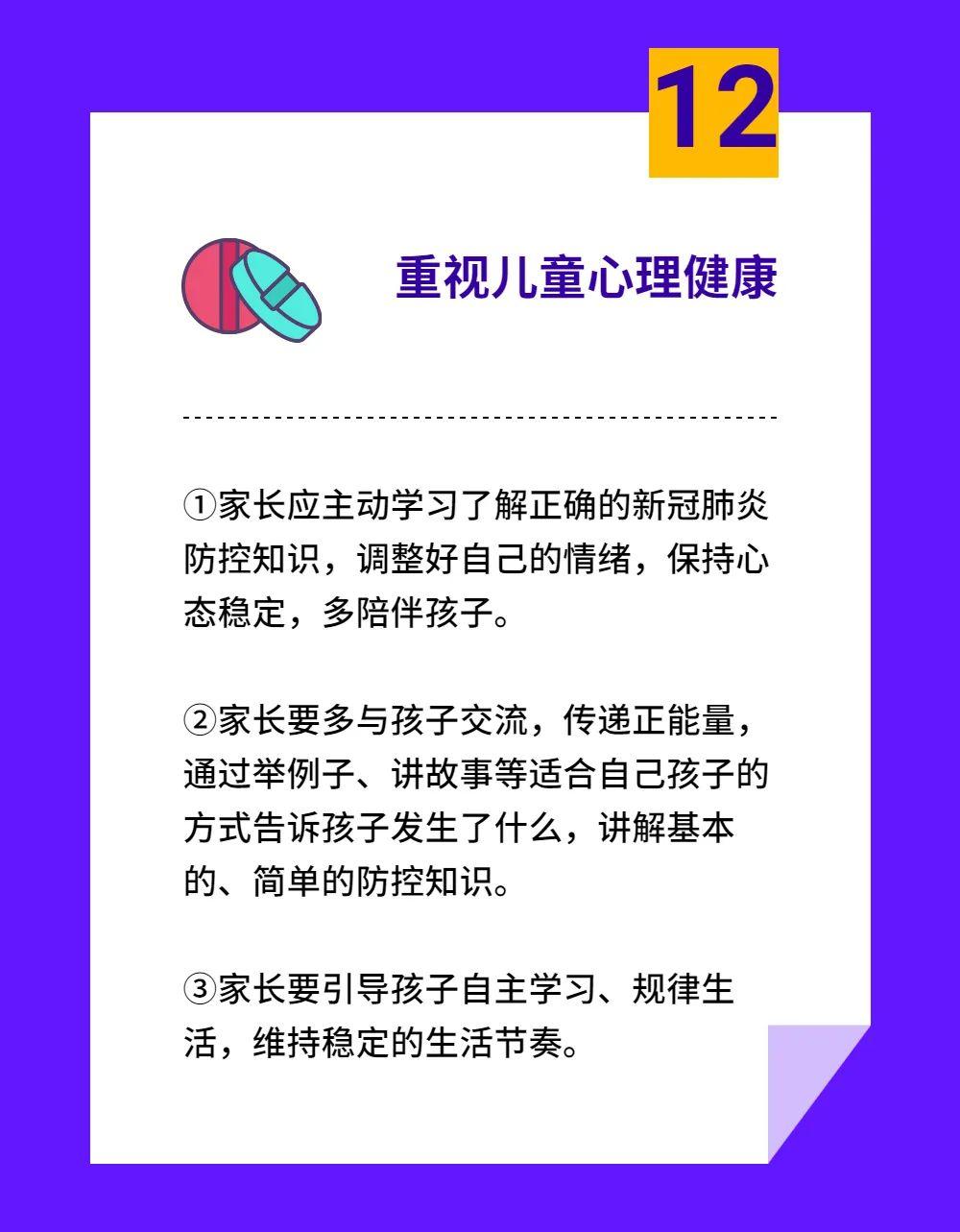 12

重视儿童心理健康

①家长应主动学习了解正确的新冠肺炎防控知识，调整好自己的情绪，保持心态稳定，多陪伴孩子。

②家长要多与孩子交流，传递正能量，通过举例子、讲故事等适合自己孩子的方式告诉孩子发生了什么，讲解基本的、简单的防控知识。

③家长要引导孩子自主学习、规律生活，维持稳定的生活节奏。